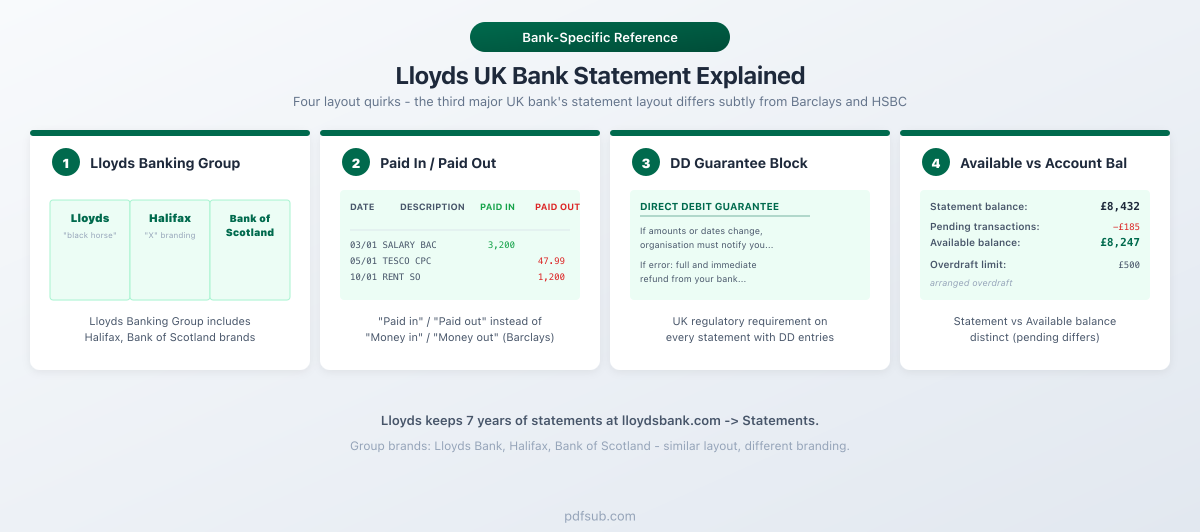 Bank-Specific Reference

Lloyds UK Bank Statement Explained

Four layout quirks - the third major UK bank's statement layout differs subtly from Barclays and HSBC

1 Lloyds Banking Group

Lloyds
"black horse"

Halifax
"X" branding

Bank of Scotland

Lloyds Banking Group includes Halifax, Bank of Scotland brands

2 Paid In / Paid Out

| DATE | DESCRIPTION | PAID IN | PAID OUT |
|---|---|---|---|
| 03/01 | SALARY BAC | 3,200 | |
| 05/01 | TESCO CPC | | 47.99 |
| 10/01 | RENT SO | | 1,200 |

"Paid in" / "Paid out" instead of "Money in" / "Money out" (Barclays)

3 DD Guarantee Block

DIRECT DEBIT GUARANTEE

If amounts or dates change, organisation must notify you...

If error: full and immediate refund from your bank...

UK regulatory requirement on every statement with DD entries

4 Available vs Account Bal

Statement balance: £8,432
Pending transactions: -£185
Available balance: £8,247
Overdraft limit: £500
arranged overdraft

Statement vs Available balance distinct (pending differs)

Lloyds keeps 7 years of statements at lloydsbank.com -> Statements.

Group brands: Lloyds Bank, Halifax, Bank of Scotland - similar layout, different branding.

pdfsub.com